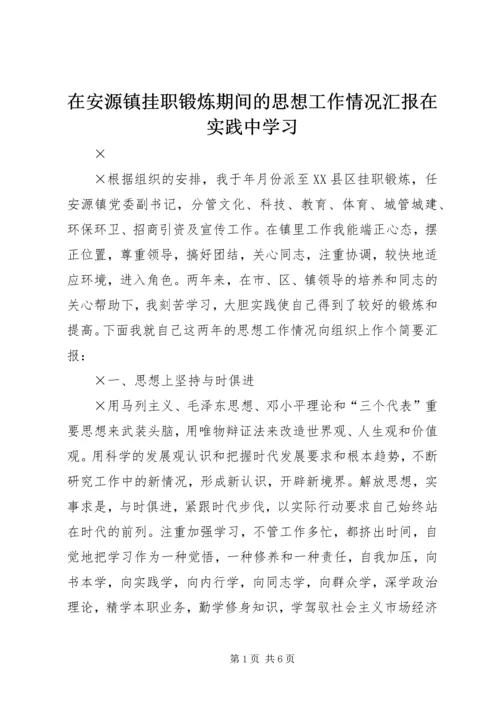 在安源镇挂职锻炼期间的思想工作情况汇报在实践中学习

×

×根据组织的安排，我于年月份派至XX县区挂职锻炼，任安源镇党委副书记，分管文化、科技、教育、体育、城管城建、环保环卫、招商引资及宣传工作。在镇里工作我能端正心态，摆正位置，尊重领导，搞好团结，关心同志，注重协调，较快地适应环境，进入角色。两年来，在市、区、镇领导的培养和同志的关心帮助下，我刻苦学习，大胆实践使自己得到了较好的锻炼和提高。下面我就自己这两年的思想工作情况向组织上作个简要汇报：

×一、思想上坚持与时俱进

×用马列主义、毛泽东思想、邓小平理论和“三个代表”重要思想来武装头脑，用唯物辩证法来改造世界观、人生观和价值观。用科学的发展观认识和把握时代发展要求和根本趋势，不断研究工作中的新情况，形成新认识，开辟新境界。解放思想，实事求是，与时俱进，紧跟时代步伐，以实际行动要求自己始终站在时代的前列。注重加强学习，不管工作多忙，都挤出时间，自觉地把学习作为一种觉悟，一种修养和一种责任，自我加压，向书本学，向实践学，向内行学，向同志学，向群众学，深学政治理论，精学本职业务，勤学修身知识，学驾驭社会主义市场经济

第1页 共6页